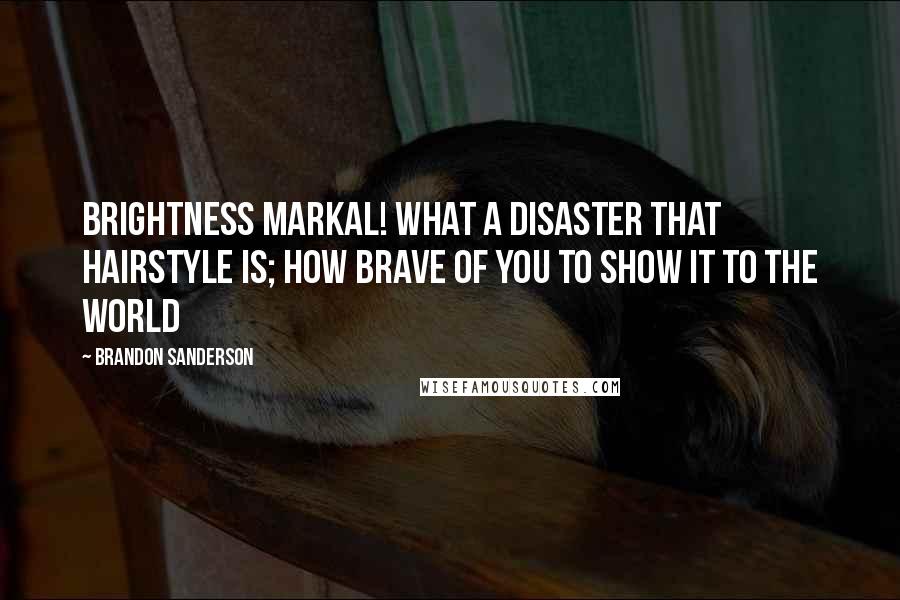 BRIGHTNESS MARKAL! WHAT A DISASTER THAT HAIRSTYLE IS; HOW BRAVE OF YOU TO SHOW IT TO THE WORLD

~ BRANDON SANDERSON

WISEFAMOUSQUOTES.COM